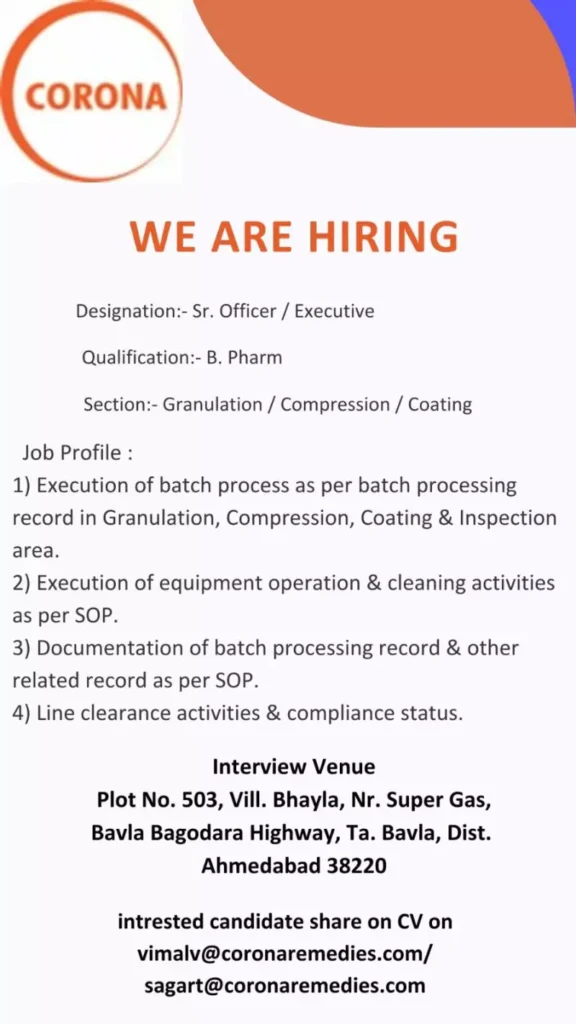 CORONA

WE ARE HIRING

Designation:- Sr. Officer / Executive

Qualification:- B. Pharm

Section:- Granulation / Compression / Coating

Job Profile :
1) Execution of batch process as per batch processing record in Granulation, Compression, Coating & Inspection area.
2) Execution of equipment operation & cleaning activities as per SOP.
3) Documentation of batch processing record & other related record as per SOP.
4) Line clearance activities & compliance status.

Interview Venue
Plot No. 503, Vill. Bhayla, Nr. Super Gas, Bavla Bagodara Highway, Ta. Bavla, Dist. Ahmedabad 38220

intrested candidate share on CV on vimalv@coronaremedies.com/ sagart@coronaremedies.com